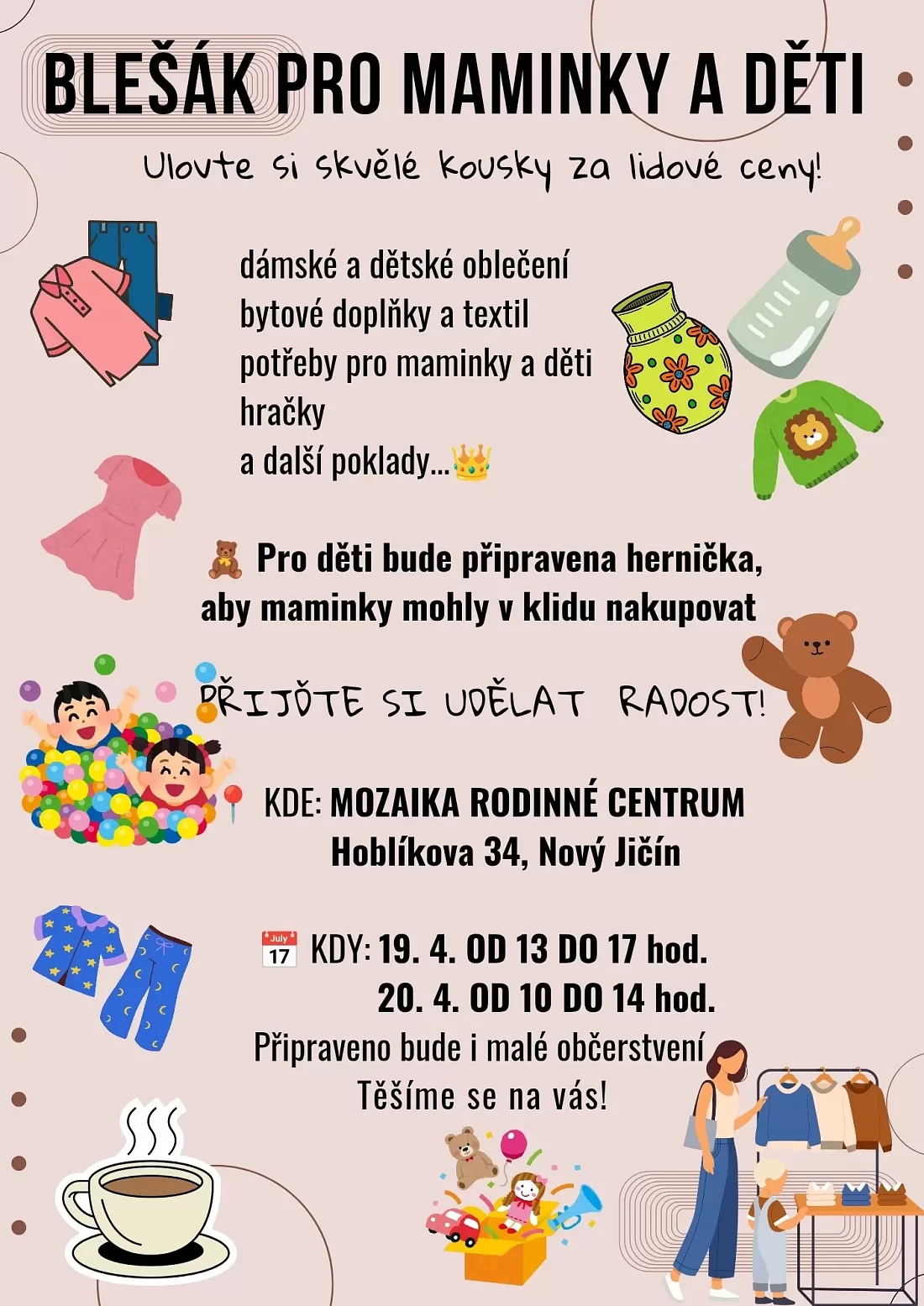 BLEŠÁK PRO MAMINKY A DĚTI

Ulovte si skvělé kousky za lidové ceny!

dámské a dětské oblečení
bytové doplňky a textil
potřeby pro maminky a děti
hračky
a další poklady...👑

🧸 Pro děti bude připravena hernička, aby maminky mohly v klidu nakupovat

PŘIJĎTE SI UDĚLAT RADOST!

📍 KDE: MOZAIKA RODINNÉ CENTRUM
Hoblíkova 34, Nový Jičín

July 17 KDY: 19. 4. OD 13 DO 17 hod.
20. 4. OD 10 DO 14 hod.

Připraveno bude i malé občerstvení
Těšíme se na vás!